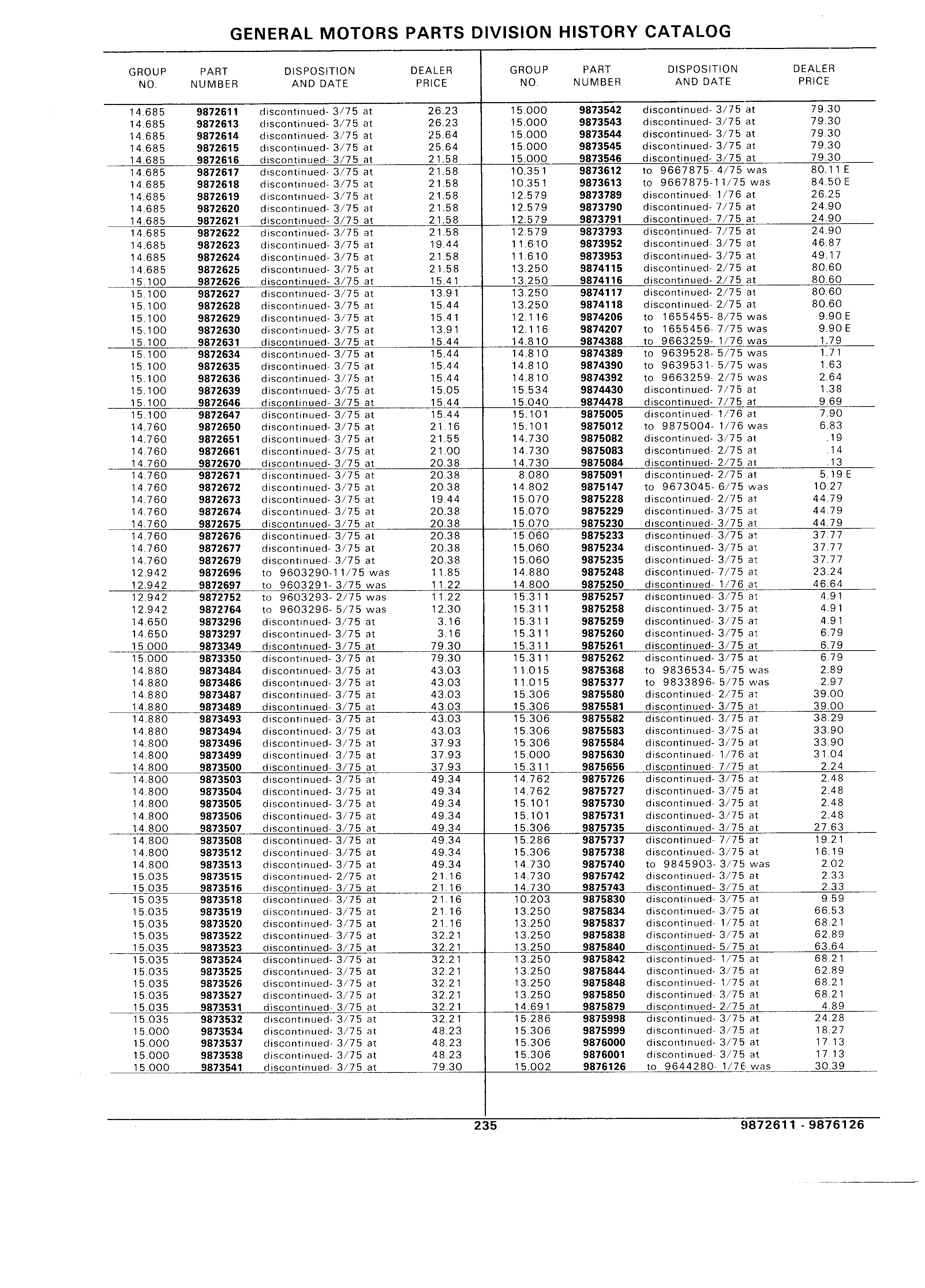 GENERAL MOTORS PARTS DIVISION HISTORY CATALOG

| GROUP NO. | PART NUMBER | DISPOSITION AND DATE | DEALER PRICE |
|---|---|---|---|
| 14.685 | 9872611 | discontinued- 3/75 at | 26.23 |
| 14.685 | 9872613 | discontinued- 3/75 at | 26.23 |
| 14.685 | 9872614 | discontinued- 3/75 at | 25.64 |
| 14.685 | 9872615 | discontinued- 3/75 at | 25.64 |
| 14.685 | 9872616 | discontinued- 3/75 at | 21.58 |
| 14.685 | 9872617 | discontinued- 3/75 at | 21.58 |
| 14.685 | 9872618 | discontinued- 3/75 at | 21.58 |
| 14.685 | 9872619 | discontinued- 3/75 at | 21.58 |
| 14.685 | 9872620 | discontinued- 3/75 at | 21.58 |
| 14.685 | 9872621 | discontinued- 3/75 at | 21.58 |
| 14.685 | 9872622 | discontinued- 3/75 at | 21.58 |
| 14.685 | 9872623 | discontinued- 3/75 at | 19.44 |
| 14.685 | 9872624 | discontinued- 3/75 at | 21.58 |
| 14.685 | 9872625 | discontinued- 3/75 at | 21.58 |
| 15.100 | 9872626 | discontinued- 3/75 at | 15.41 |
| 15.100 | 9872627 | discontinued- 3/75 at | 13.91 |
| 15.100 | 9872628 | discontinued- 3/75 at | 15.44 |
| 15.100 | 9872629 | discontinued- 3/75 at | 15.41 |
| 15.100 | 9872630 | discontinued- 3/75 at | 13.91 |
| 15.100 | 9872631 | discontinued- 3/75 at | 15.44 |
| 15.100 | 9872634 | discontinued- 3/75 at | 15.44 |
| 15.100 | 9872635 | discontinued- 3/75 at | 15.44 |
| 15.100 | 9872636 | discontinued- 3/75 at | 15.44 |
| 15.100 | 9872639 | discontinued- 3/75 at | 15.05 |
| 15.100 | 9872646 | discontinued- 3/75 at | 15.44 |
| 15.100 | 9872647 | discontinued- 3/75 at | 15.44 |
| 14.760 | 9872650 | discontinued- 3/75 at | 21.16 |
| 14.760 | 9872651 | discontinued- 3/75 at | 21.55 |
| 14.760 | 9872661 | discontinued- 3/75 at | 21.00 |
| 14.760 | 9872670 | discontinued- 3/75 at | 20.38 |
| 14.760 | 9872671 | discontinued- 3/75 at | 20.38 |
| 14.760 | 9872672 | discontinued- 3/75 at | 20.38 |
| 14.760 | 9872673 | discontinued- 3/75 at | 19.44 |
| 14.760 | 9872674 | discontinued- 3/75 at | 20.38 |
| 14.760 | 9872675 | discontinued- 3/75 at | 20.38 |
| 14.760 | 9872676 | discontinued- 3/75 at | 20.38 |
| 14.760 | 9872677 | discontinued- 3/75 at | 20.38 |
| 14.760 | 9872679 | discontinued- 3/75 at | 20.38 |
| 12.942 | 9872696 | to 9603290-11/75 was | 11.85 |
| 12.942 | 9872697 | to 9603291- 3/75 was | 11.22 |
| 12.942 | 9872752 | to 9603293- 2/75 was | 11.22 |
| 12.942 | 9872764 | to 9603296- 5/75 was | 12.30 |
| 14.650 | 9873296 | discontinued- 3/75 at | 3.16 |
| 14.650 | 9873297 | discontinued- 3/75 at | 3.16 |
| 15.000 | 9873349 | discontinued- 3/75 at | 79.30 |
| 15.000 | 9873350 | discontinued- 3/75 at | 79.30 |
| 14.880 | 9873484 | discontinued- 3/75 at | 43.03 |
| 14.880 | 9873486 | discontinued- 3/75 at | 43.03 |
| 14.880 | 9873487 | discontinued- 3/75 at | 43.03 |
| 14.880 | 9873489 | discontinued- 3/75 at | 43.03 |
| 14.880 | 9873493 | discontinued- 3/75 at | 43.03 |
| 14.880 | 9873494 | discontinued- 3/75 at | 43.03 |
| 14.800 | 9873496 | discontinued- 3/75 at | 37.93 |
| 14.800 | 9873499 | discontinued- 3/75 at | 37.93 |
| 14.800 | 9873500 | discontinued- 3/75 at | 37.93 |
| 14.800 | 9873503 | discontinued- 3/75 at | 49.34 |
| 14.800 | 9873504 | discontinued- 3/75 at | 49.34 |
| 14.800 | 9873505 | discontinued- 3/75 at | 49.34 |
| 14.800 | 9873506 | discontinued- 3/75 at | 49.34 |
| 14.800 | 9873507 | discontinued- 3/75 at | 49.34 |
| 14.800 | 9873508 | discontinued- 3/75 at | 49.34 |
| 14.800 | 9873512 | discontinued- 3/75 at | 49.34 |
| 14.800 | 9873513 | discontinued- 3/75 at | 49.34 |
| 15.035 | 9873515 | discontinued- 2/75 at | 21.16 |
| 15.035 | 9873516 | discontinued- 3/75 at | 21.16 |
| 15.035 | 9873518 | discontinued- 3/75 at | 21.16 |
| 15.035 | 9873519 | discontinued- 3/75 at | 21.16 |
| 15.035 | 9873520 | discontinued- 3/75 at | 21.16 |
| 15.035 | 9873522 | discontinued- 3/75 at | 32.21 |
| 15.035 | 9873523 | discontinued- 3/75 at | 32.21 |
| 15.035 | 9873524 | discontinued- 3/75 at | 32.21 |
| 15.035 | 9873525 | discontinued- 3/75 at | 32.21 |
| 15.035 | 9873526 | discontinued- 3/75 at | 32.21 |
| 15.035 | 9873527 | discontinued- 3/75 at | 32.21 |
| 15.035 | 9873531 | discontinued- 3/75 at | 32.21 |
| 15.035 | 9873532 | discontinued- 3/75 at | 32.21 |
| 15.000 | 9873534 | discontinued- 3/75 at | 48.23 |
| 15.000 | 9873537 | discontinued- 3/75 at | 48.23 |
| 15.000 | 9873538 | discontinued- 3/75 at | 48.23 |
| 15.000 | 9873541 | discontinued- 3/75 at | 79.30 |

| GROUP NO. | PART NUMBER | DISPOSITION AND DATE | DEALER PRICE |
|---|---|---|---|
| 15.000 | 9873542 | discontinued- 3/75 at | 79.30 |
| 15.000 | 9873543 | discontinued- 3/75 at | 79.30 |
| 15.000 | 9873544 | discontinued- 3/75 at | 79.30 |
| 15.000 | 9873545 | discontinued- 3/75 at | 79.30 |
| 15.000 | 9873546 | discontinued- 3/75 at | 79.30 |
| 10.351 | 9873612 | to 9667875- 4/75 was | 80.11 E |
| 10.351 | 9873613 | to 9667875-11/75 was | 84.50 E |
| 12.579 | 9873789 | discontinued- 1/76 at | 26.25 |
| 12.579 | 9873790 | discontinued- 7/75 at | 24.90 |
| 12.579 | 9873791 | discontinued- 7/75 at | 24.90 |
| 12.579 | 9873793 | discontinued- 7/75 at | 24.90 |
| 11.610 | 9873952 | discontinued- 3/75 at | 46.87 |
| 11.610 | 9873953 | discontinued- 3/75 at | 49.17 |
| 13.250 | 9874115 | discontinued- 2/75 at | 80.60 |
| 13.250 | 9874116 | discontinued- 2/75 at | 80.60 |
| 13.250 | 9874117 | discontinued- 2/75 at | 80.60 |
| 13.250 | 9874118 | discontinued- 2/75 at | 80.60 |
| 12.116 | 9874206 | to 1655455- 8/75 was | 9.90 E |
| 12.116 | 9874207 | to 1655456- 7/75 was | 9.90 E |
| 14.810 | 9874388 | to 9663259- 1/76 was | 1.79 |
| 14.810 | 9874389 | to 9639528- 5/75 was | 1.71 |
| 14.810 | 9874390 | to 9639531- 5/75 was | 1.63 |
| 14.810 | 9874392 | to 9663259- 2/75 was | 2.64 |
| 15.534 | 9874430 | discontinued- 7/75 at | 1.38 |
| 15.040 | 9874478 | discontinued- 7/75 at | 9.69 |
| 15.101 | 9875005 | discontinued- 1/76 at | 7.90 |
| 15.101 | 9875012 | to 9875004- 1/76 was | 6.83 |
| 14.730 | 9875082 | discontinued- 3/75 at | .19 |
| 14.730 | 9875083 | discontinued- 2/75 at | .14 |
| 14.730 | 9875084 | discontinued- 2/75 at | .13 |
| 8.080 | 9875091 | discontinued- 2/75 at | 5.19 E |
| 14.802 | 9875147 | to 9673045- 6/75 was | 10.27 |
| 15.070 | 9875228 | discontinued- 2/75 at | 44.79 |
| 15.070 | 9875229 | discontinued- 3/75 at | 44.79 |
| 15.070 | 9875230 | discontinued- 3/75 at | 44.79 |
| 15.060 | 9875233 | discontinued- 3/75 at | 37.77 |
| 15.060 | 9875234 | discontinued- 3/75 at | 37.77 |
| 15.060 | 9875235 | discontinued- 3/75 at | 37.77 |
| 14.880 | 9875248 | discontinued- 7/75 at | 23.24 |
| 14.800 | 9875250 | discontinued- 1/76 at | 46.64 |
| 15.311 | 9875257 | discontinued- 3/75 at | 4.91 |
| 15.311 | 9875258 | discontinued- 3/75 at | 4.91 |
| 15.311 | 9875259 | discontinued- 3/75 at | 4.91 |
| 15.311 | 9875260 | discontinued- 3/75 at | 6.79 |
| 15.311 | 9875261 | discontinued- 3/75 at | 6.79 |
| 15.311 | 9875262 | discontinued- 3/75 at | 6.79 |
| 11.015 | 9875368 | to 9836534- 5/75 was | 2.89 |
| 11.015 | 9875377 | to 9833896- 5/75 was | 2.97 |
| 15.306 | 9875580 | discontinued- 2/75 at | 39.00 |
| 15.306 | 9875581 | discontinued- 3/75 at | 39.00 |
| 15.306 | 9875582 | discontinued- 3/75 at | 38.29 |
| 15.306 | 9875583 | discontinued- 3/75 at | 33.90 |
| 15.306 | 9875584 | discontinued- 3/75 at | 33.90 |
| 15.000 | 9875630 | discontinued- 1/76 at | 31.04 |
| 15.311 | 9875656 | discontinued- 7/75 at | 2.24 |
| 14.762 | 9875726 | discontinued- 3/75 at | 2.48 |
| 14.762 | 9875727 | discontinued- 3/75 at | 2.48 |
| 15.101 | 9875730 | discontinued- 3/75 at | 2.48 |
| 15.101 | 9875731 | discontinued- 3/75 at | 2.48 |
| 15.306 | 9875735 | discontinued- 3/75 at | 27.63 |
| 15.286 | 9875737 | discontinued- 7/75 at | 19.21 |
| 15.306 | 9875738 | discontinued- 3/75 at | 16.19 |
| 14.730 | 9875740 | to 9845903- 3/75 was | 2.02 |
| 14.730 | 9875742 | discontinued- 3/75 at | 2.33 |
| 14.730 | 9875743 | discontinued- 3/75 at | 2.33 |
| 10.203 | 9875830 | discontinued- 3/75 at | 9.59 |
| 13.250 | 9875834 | discontinued- 3/75 at | 66.53 |
| 13.250 | 9875837 | discontinued- 1/75 at | 68.21 |
| 13.250 | 9875838 | discontinued- 3/75 at | 62.89 |
| 13.250 | 9875840 | discontinued- 5/75 at | 63.64 |
| 13.250 | 9875842 | discontinued- 1/75 at | 68.21 |
| 13.250 | 9875844 | discontinued- 3/75 at | 62.89 |
| 13.250 | 9875848 | discontinued- 1/75 at | 68.21 |
| 13.250 | 9875850 | discontinued- 3/75 at | 68.21 |
| 14.691 | 9875879 | discontinued- 2/75 at | 4.89 |
| 15.286 | 9875998 | discontinued- 3/75 at | 24.28 |
| 15.306 | 9875999 | discontinued- 3/75 at | 18.27 |
| 15.306 | 9876000 | discontinued- 3/75 at | 17.13 |
| 15.306 | 9876001 | discontinued- 3/75 at | 17.13 |
| 15.002 | 9876126 | to 9644280- 1/76 was | 30.39 |

235 9872611 - 9876126